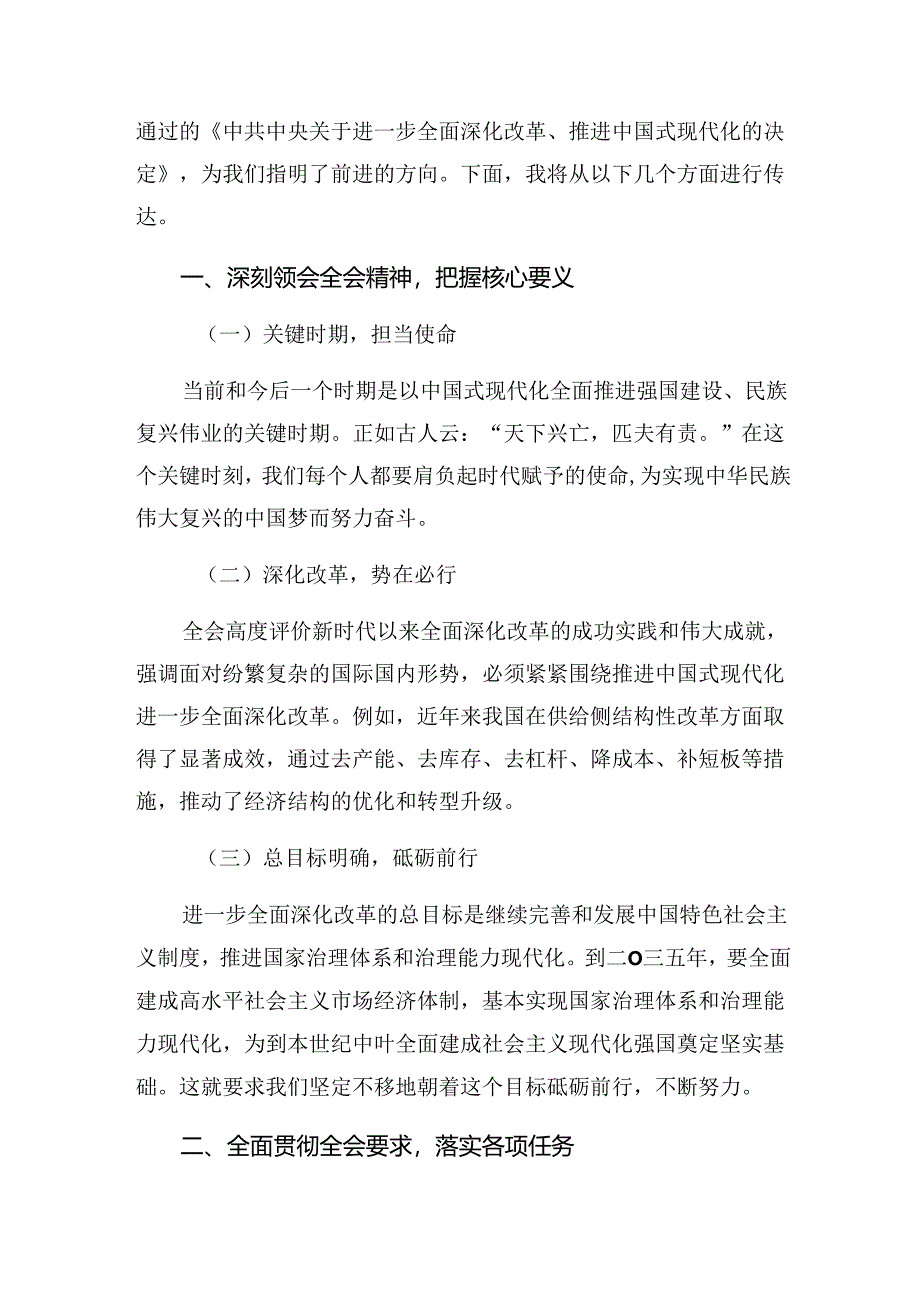 通过的《中共中央关于进一步全面深化改革、推进中国式现代化的决定》，为我们指明了前进的方向。下面，我将从以下几个方面进行传达。

一、深刻领会全会精神，把握核心要义

（一）关键时期，担当使命

当前和今后一个时期是以中国式现代化全面推进强国建设、民族复兴伟业的关键时期。正如古人云：“天下兴亡，匹夫有责。”在这个关键时刻，我们每个人都要肩负起时代赋予的使命，为实现中华民族伟大复兴的中国梦而努力奋斗。

（二）深化改革，势在必行

全会高度评价新时代以来全面深化改革的成功实践和伟大成就，强调面对纷繁复杂的国际国内形势，必须紧紧围绕推进中国式现代化进一步全面深化改革。例如，近年来我国在供给侧结构性改革方面取得了显著成效，通过去产能、去库存、去杠杆、降成本、补短板等措施，推动了经济结构的优化和转型升级。

（三）总目标明确，砥砺前行

进一步全面深化改革的总目标是继续完善和发展中国特色社会主义制度，推进国家治理体系和治理能力现代化。到二O三五年，要全面建成高水平社会主义市场经济体制，基本实现国家治理体系和治理能力现代化，为到本世纪中叶全面建成社会主义现代化强国奠定坚实基础。这就要求我们坚定不移地朝着这个目标砥砺前行，不断努力。

二、全面贯彻全会要求，落实各项任务